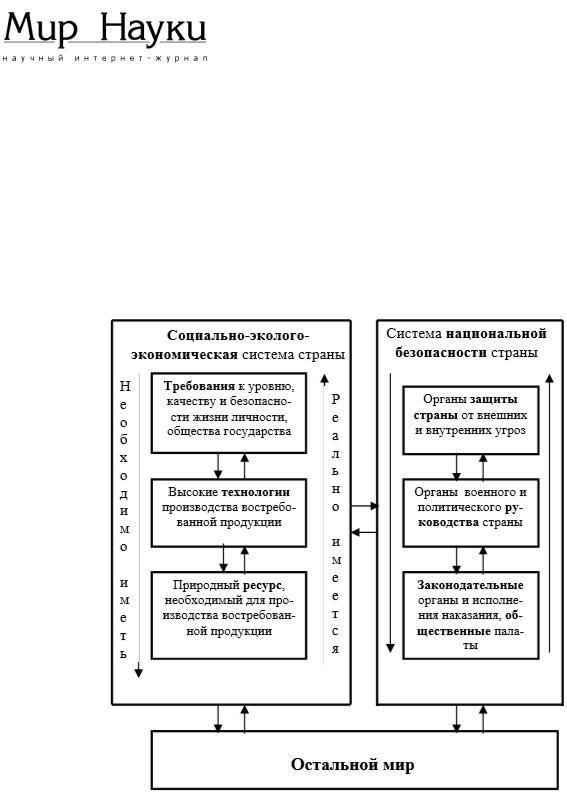 Мир Науки
научный интернет-журнал

Социально-эколого-экономическая система страны

Необходимо иметь

Требования к уровню, качеству и безопасности жизни личности, общества государства

Высокие технологии производства востребованной продукции

Природный ресурс, необходимый для производства востребованной продукции

Реально имеется

Система национальной безопасности страны

Органы защиты страны от внешних и внутренних угроз

Органы военного и политического руководства страны

Законодательные органы и исполнения наказания, общественные палаты

Остальной мир